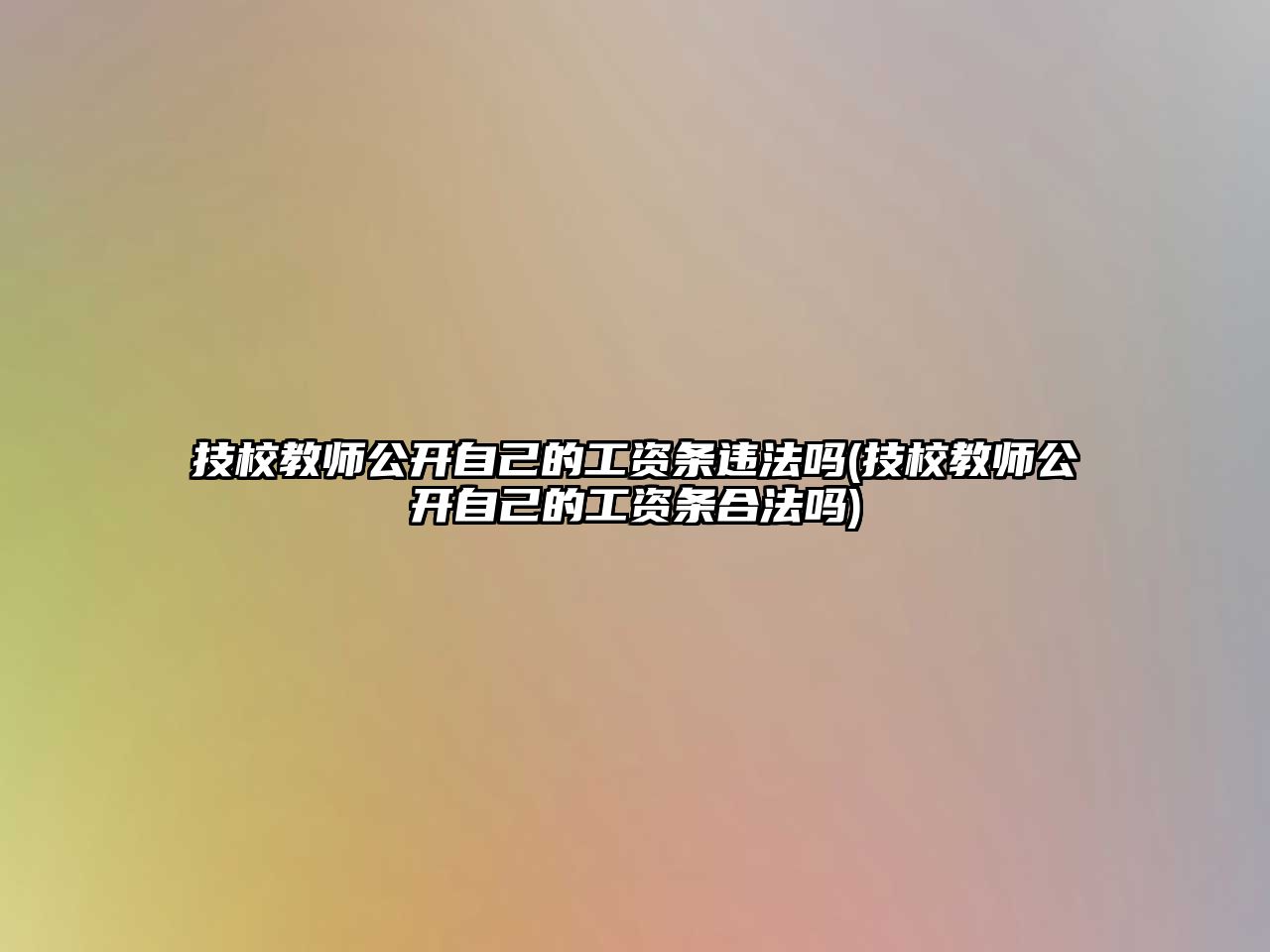 技校教师公开自己的工资条违法吗(技校教师公开自己的工资条合法吗)